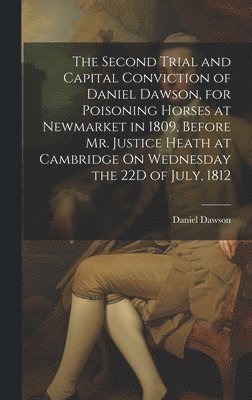 The Second Trial and Capital Conviction of Daniel Dawson, for Poisoning Horses at Newmarket in 1809, Before Mr. Justice Heath at Cambridge On Wednesday the 22D of July, 1812

Daniel Dawson